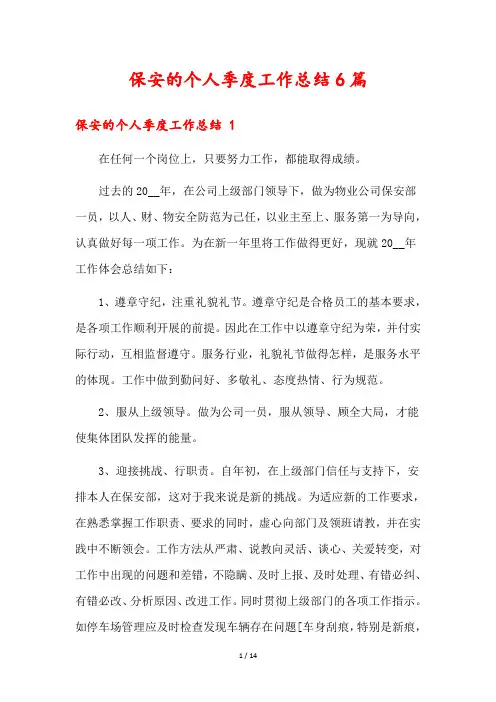 保安的个人季度工作总结6篇

保安的个人季度工作总结 1

在任何一个岗位上，只要努力工作，都能取得成绩。

过去的20__年，在公司上级部门领导下，做为物业公司保安部一员，以人、财、物安全防范为己任，以业主至上、服务第一为导向，认真做好每一项工作。为在新一年里将工作做得更好，现就20__年工作体会总结如下：

1、遵章守纪，注重礼貌礼节。遵章守纪是合格员工的基本要求，是各项工作顺利开展的前提。因此在工作中以遵章守纪为荣，并付实际行动，互相监督遵守。服务行业，礼貌礼节做得怎样，是服务水平的体现。工作中做到勤问好、多敬礼、态度热情、行为规范。

2、服从上级领导。做为公司一员，服从领导、顾全大局，才能使集体团队发挥的能量。

3、迎接挑战、行职责。自年初，在上级部门信任与支持下，安排本人在保安部，这对于我来说是新的挑战。为适应新的工作要求，在熟悉掌握工作职责、要求的同时，虚心向部门及领班请教，并在实践中不断领会。工作方法从严肃、说教向灵活、谈心、关爱转变，对工作中出现的问题和差错，不隐瞒、及时上报、及时处理、有错必纠、有错必改、分析原因、改进工作。同时贯彻上级部门的各项工作指示。如停车场管理应及时检查发现车辆存在问题[车身刮痕，特别是新痕，

1 / 14